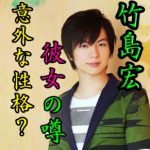 竹島宏

彼女の噂

意外な性格？